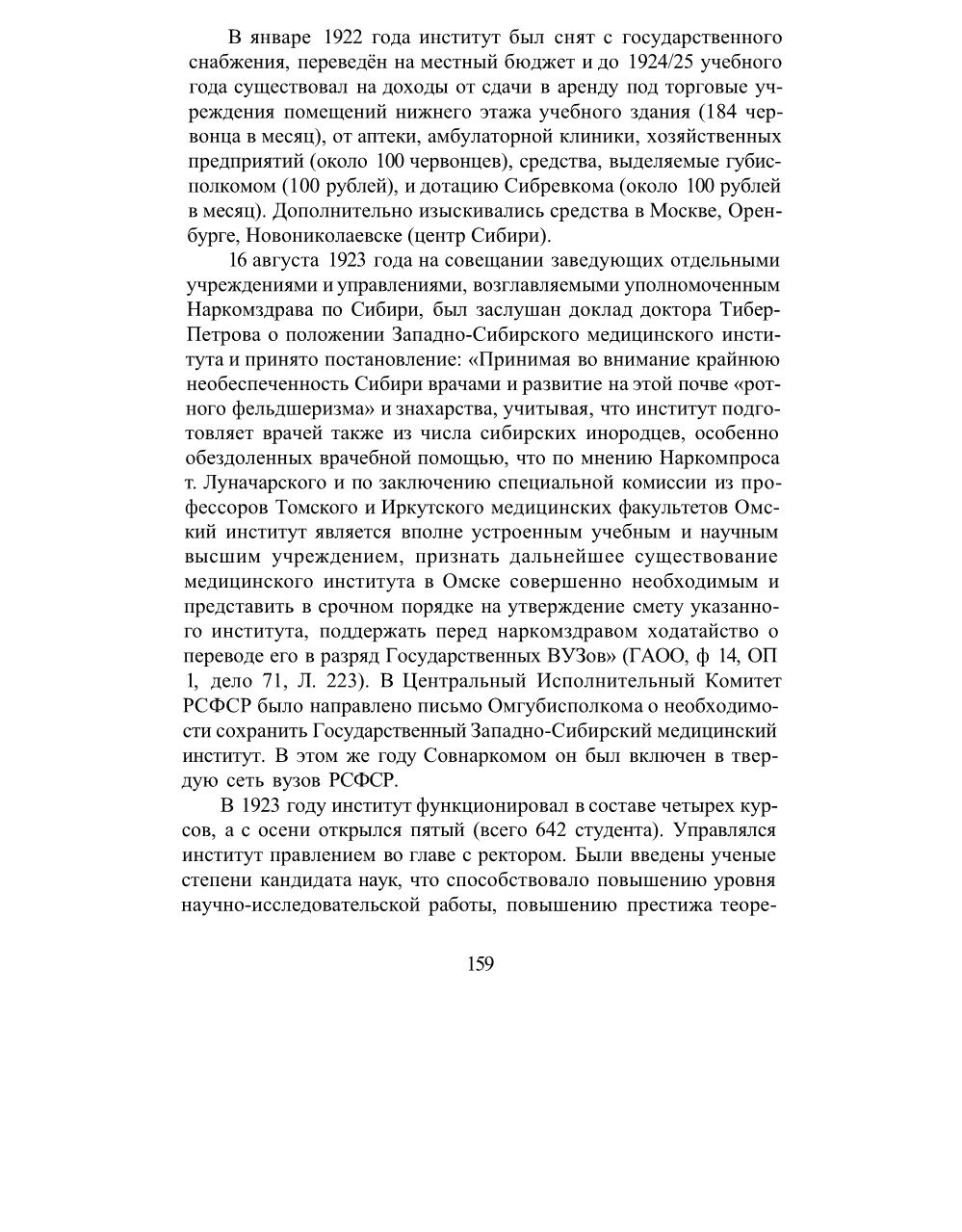 В январе 1922 года институт был снят с государственного снабжения, переведён на местный бюджет и до 1924/25 учебного года существовал на доходы от сдачи в аренду под торговые учреждения помещений нижнего этажа учебного здания (184 червонца в месяц), от аптеки, амбулаторной клиники, хозяйственных предприятий (около 100 червонцев), средства, выделяемые губисполкомом (100 рублей), и дотацию Сибревкома (около 100 рублей в месяц). Дополнительно изыскивались средства в Москве, Оренбурге, Новониколаевске (центр Сибири).

16 августа 1923 года на совещании заведующих отдельными учреждениями и управлениями, возглавляемыми уполномоченным Наркомздрава по Сибири, был заслушан доклад доктора Тибер-Петрова о положении Западно-Сибирского медицинского института и принято постановление: «Принимая во внимание крайнюю необеспеченность Сибири врачами и развитие на этой почве «ротного фельдшеризма» и знахарства, учитывая, что институт подготовляет врачей также из числа сибирских инородцев, особенно обездоленных врачебной помощью, что по мнению Наркомпроса т. Луначарского и по заключению специальной комиссии из профессоров Томского и Иркутского медицинских факультетов Омский институт является вполне устроенным учебным и научным высшим учреждением, признать дальнейшее существование медицинского института в Омске совершенно необходимым и представить в срочном порядке на утверждение смету указанного института, поддержать перед наркомздравом ходатайство о переводе его в разряд Государственных ВУЗов» (ГАОО, ф 14, ОП 1, дело 71, Л. 223). В Центральный Исполнительный Комитет РСФСР было направлено письмо Омгубисполкома о необходимости сохранить Государственный Западно-Сибирский медицинский институт. В этом же году Совнаркомом он был включен в твердую сеть вузов РСФСР.

В 1923 году институт функционировал в составе четырех курсов, а с осени открылся пятый (всего 642 студента). Управлялся институт правлением во главе с ректором. Были введены ученые степени кандидата наук, что способствовало повышению уровня научно-исследовательской работы, повышению престижа теоре-

159